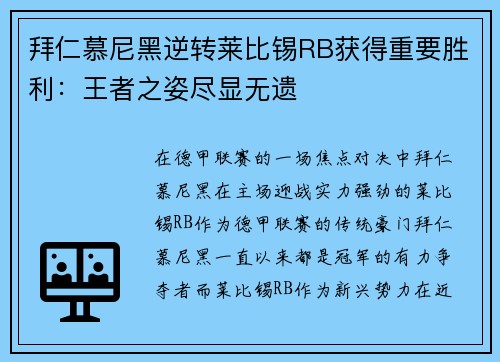 拜仁慕尼黑逆转莱比锡RB获得重要胜利：王者之姿尽显无遗

在德甲联赛的一场焦点对决中拜仁慕尼黑在主场迎战实力强劲的莱比锡RB作为德甲联赛的传统豪门拜仁慕尼黑一直以来都是冠军的有力争夺者而莱比锡RB作为新兴势力在近